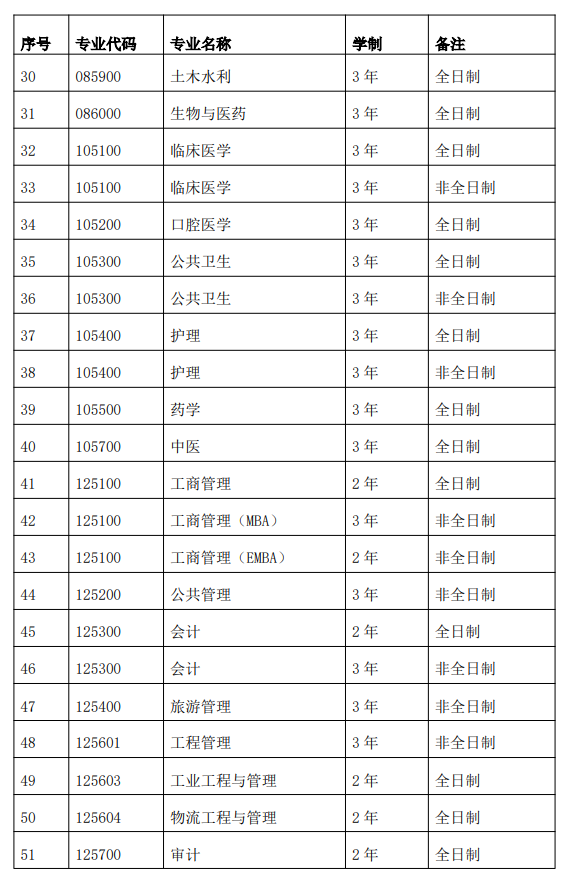 | 序号 | 专业代码 | 专业名称 | 学制 | 备注 |
|---|---|---|---|---|
| 30 | 085900 | 土木水利 | 3 年 | 全日制 |
| 31 | 086000 | 生物与医药 | 3 年 | 全日制 |
| 32 | 105100 | 临床医学 | 3 年 | 全日制 |
| 33 | 105100 | 临床医学 | 3 年 | 非全日制 |
| 34 | 105200 | 口腔医学 | 3 年 | 全日制 |
| 35 | 105300 | 公共卫生 | 3 年 | 全日制 |
| 36 | 105300 | 公共卫生 | 3 年 | 非全日制 |
| 37 | 105400 | 护理 | 3 年 | 全日制 |
| 38 | 105400 | 护理 | 3 年 | 非全日制 |
| 39 | 105500 | 药学 | 3 年 | 全日制 |
| 40 | 105700 | 中医 | 3 年 | 全日制 |
| 41 | 125100 | 工商管理 | 2 年 | 全日制 |
| 42 | 125100 | 工商管理（MBA） | 3 年 | 非全日制 |
| 43 | 125100 | 工商管理（EMBA） | 2 年 | 非全日制 |
| 44 | 125200 | 公共管理 | 3 年 | 非全日制 |
| 45 | 125300 | 会计 | 2 年 | 全日制 |
| 46 | 125300 | 会计 | 3 年 | 非全日制 |
| 47 | 125400 | 旅游管理 | 3 年 | 非全日制 |
| 48 | 125601 | 工程管理 | 3 年 | 非全日制 |
| 49 | 125603 | 工业工程与管理 | 2 年 | 全日制 |
| 50 | 125604 | 物流工程与管理 | 2 年 | 全日制 |
| 51 | 125700 | 审计 | 2 年 | 全日制 |